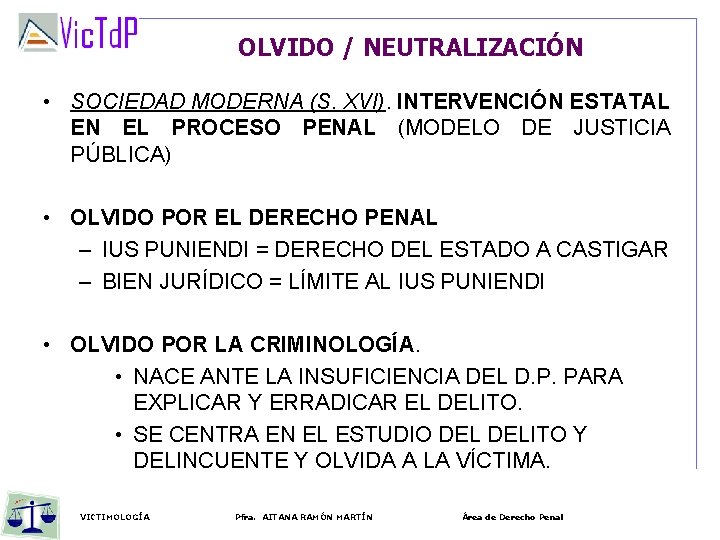 VicTdP

OLVIDO / NEUTRALIZACIÓN

• SOCIEDAD MODERNA (S. XVI). INTERVENCIÓN ESTATAL EN EL PROCESO PENAL (MODELO DE JUSTICIA PÚBLICA)

• OLVIDO POR EL DERECHO PENAL
– IUS PUNIENDI = DERECHO DEL ESTADO A CASTIGAR
– BIEN JURÍDICO = LÍMITE AL IUS PUNIENDI

• OLVIDO POR LA CRIMINOLOGÍA.
• NACE ANTE LA INSUFICIENCIA DEL D.P. PARA EXPLICAR Y ERRADICAR EL DELITO.
• SE CENTRA EN EL ESTUDIO DEL DELITO Y DELINCUENTE Y OLVIDA A LA VÍCTIMA.

VICTIMOLOGÍA Pfra. AITANA RAMÓN MARTÍN Área de Derecho Penal